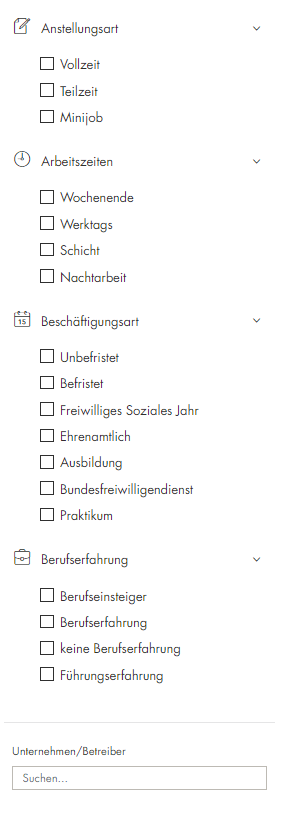 Anstellungsart

Vollzeit
Teilzeit
Minijob

Arbeitszeiten

Wochenende
Werktags
Schicht
Nachtarbeit

15 Beschäftigungsart

Unbefristet
Befristet
Freiwilliges Soziales Jahr
Ehrenamtlich
Ausbildung
Bundesfreiwilligendienst
Praktikum

Berufserfahrung

Berufseinsteiger
Berufserfahrung
keine Berufserfahrung
Führungserfahrung

Unternehmen/Betreiber

Suchen...